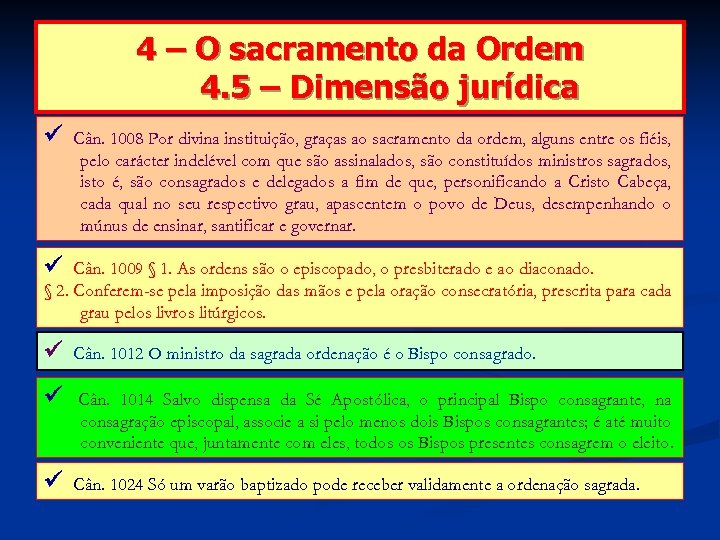 4 – O sacramento da Ordem
4.5 – Dimensão jurídica

✓ Cân. 1008 Por divina instituição, graças ao sacramento da ordem, alguns entre os fiéis, pelo carácter indelével com que são assinalados, são constituídos ministros sagrados, isto é, são consagrados e delegados a fim de que, personificando a Cristo Cabeça, cada qual no seu respectivo grau, apascentem o povo de Deus, desempenhando o múnus de ensinar, santificar e governar.

✓ Cân. 1009 § 1. As ordens são o episcopado, o presbiterado e ao diaconado.
§ 2. Conferem-se pela imposição das mãos e pela oração consecratória, prescrita para cada grau pelos livros litúrgicos.

✓ Cân. 1012 O ministro da sagrada ordenação é o Bispo consagrado.

✓ Cân. 1014 Salvo dispensa da Sé Apostólica, o principal Bispo consagrante, na consagração episcopal, associe a si pelo menos dois Bispos consagrantes; é até muito conveniente que, juntamente com eles, todos os Bispos presentes consagrem o eleito.

✓ Cân. 1024 Só um varão baptizado pode receber validamente a ordenação sagrada.